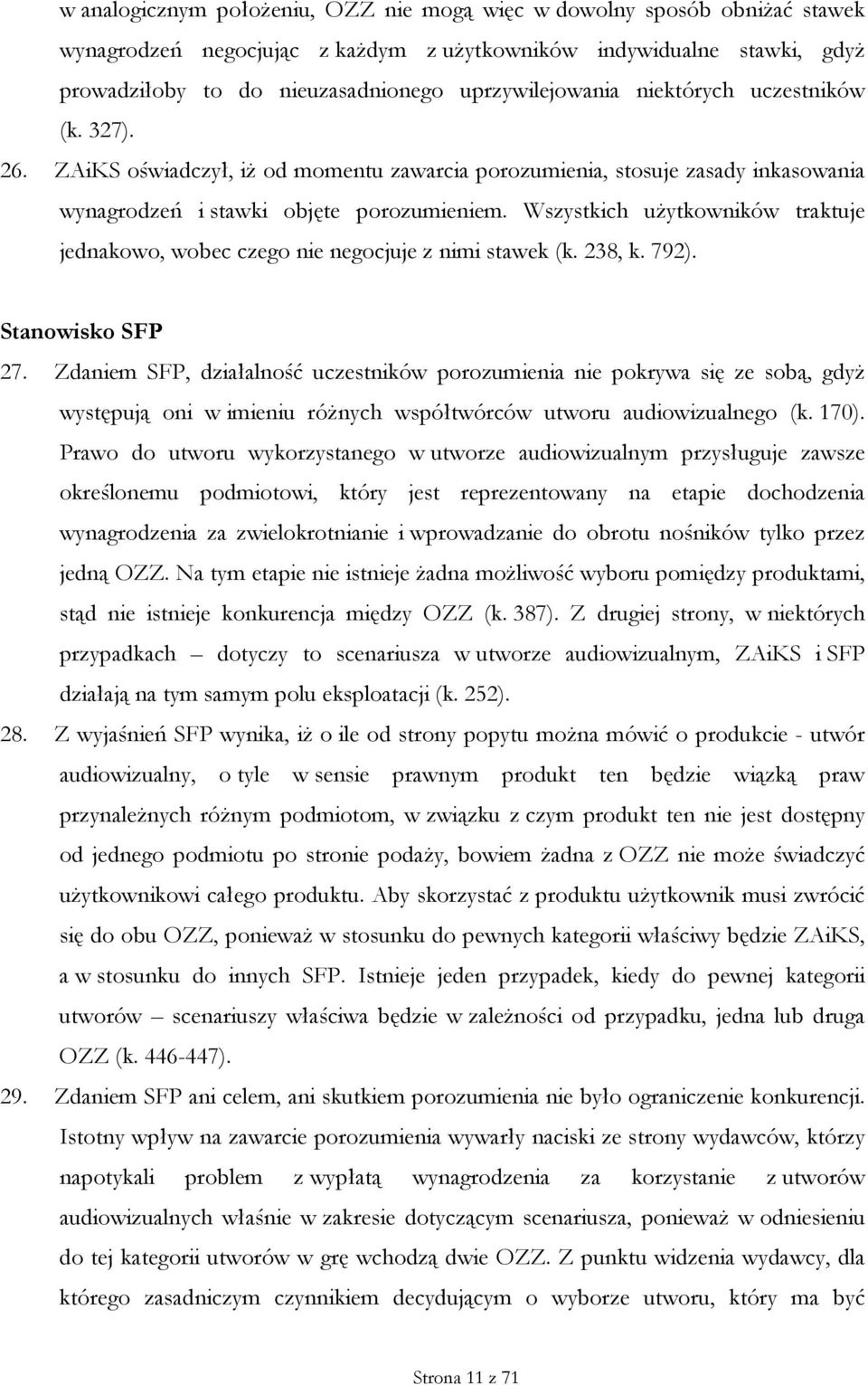 w analogicznym położeniu, OZZ nie mogą więc w dowolny sposób obniżać stawek wynagrodzeń negocjując z każdym z użytkowników indywidualne stawki, gdyż prowadziłoby to do nieuzasadnionego uprzywilejowania niektórych uczestników (k. 327).

26. ZAiKS oświadczył, iż od momentu zawarcia porozumienia, stosuje zasady inkasowania wynagrodzeń i stawki objęte porozumieniem. Wszystkich użytkowników traktuje jednakowo, wobec czego nie negocjuje z nimi stawek (k. 238, k. 792).

Stanowisko SFP

27. Zdaniem SFP, działalność uczestników porozumienia nie pokrywa się ze sobą, gdyż występują oni w imieniu różnych współtwórców utworu audiowizualnego (k. 170). Prawo do utworu wykorzystanego w utworze audiowizualnym przysługuje zawsze określonemu podmiotowi, który jest reprezentowany na etapie dochodzenia wynagrodzenia za zwielokrotnianie i wprowadzanie do obrotu nośników tylko przez jedną OZZ. Na tym etapie nie istnieje żadna możliwość wyboru pomiędzy produktami, stąd nie istnieje konkurencja między OZZ (k. 387). Z drugiej strony, w niektórych przypadkach – dotyczy to scenariusza w utworze audiowizualnym, ZAiKS i SFP działają na tym samym polu eksploatacji (k. 252).

28. Z wyjaśnień SFP wynika, iż o ile od strony popytu można mówić o produkcie - utwór audiowizualny, o tyle w sensie prawnym produkt ten będzie wiązką praw przynależnych różnym podmiotom, w związku z czym produkt ten nie jest dostępny od jednego podmiotu po stronie podaży, bowiem żadna z OZZ nie może świadczyć użytkownikowi całego produktu. Aby skorzystać z produktu użytkownik musi zwrócić się do obu OZZ, ponieważ w stosunku do pewnych kategorii właściwy będzie ZAiKS, a w stosunku do innych SFP. Istnieje jeden przypadek, kiedy do pewnej kategorii utworów – scenariuszy właściwa będzie w zależności od przypadku, jedna lub druga OZZ (k. 446-447).

29. Zdaniem SFP ani celem, ani skutkiem porozumienia nie było ograniczenie konkurencji. Istotny wpływ na zawarcie porozumienia wywarły naciski ze strony wydawców, którzy napotykali problem z wypłatą wynagrodzenia za korzystanie z utworów audiowizualnych właśnie w zakresie dotyczącym scenariusza, ponieważ w odniesieniu do tej kategorii utworów w grę wchodzą dwie OZZ. Z punktu widzenia wydawcy, dla którego zasadniczym czynnikiem decydującym o wyborze utworu, który ma być

Strona 11 z 71